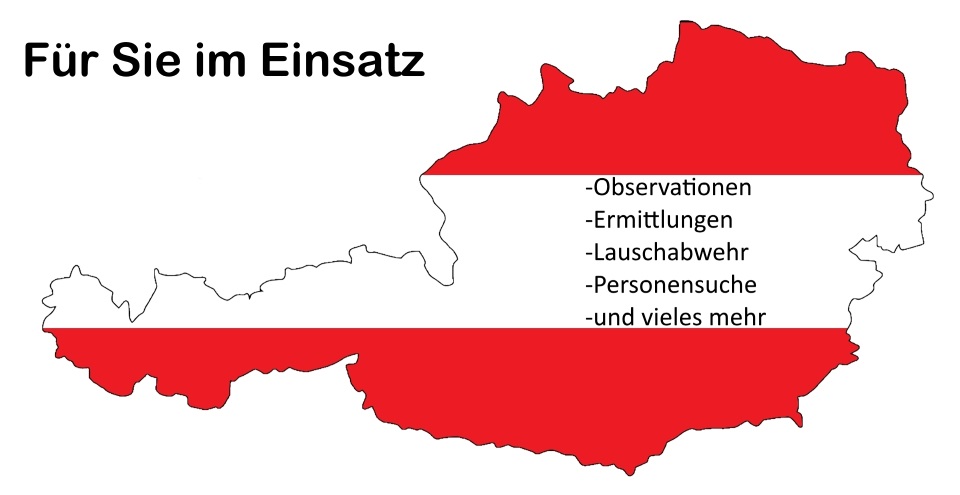 Für Sie im Einsatz

-Observationen
-Ermittlungen
-Lauschabwehr
-Personensuche
-und vieles mehr